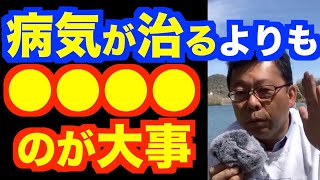 病気が治るよりも
●●●●
のが大事